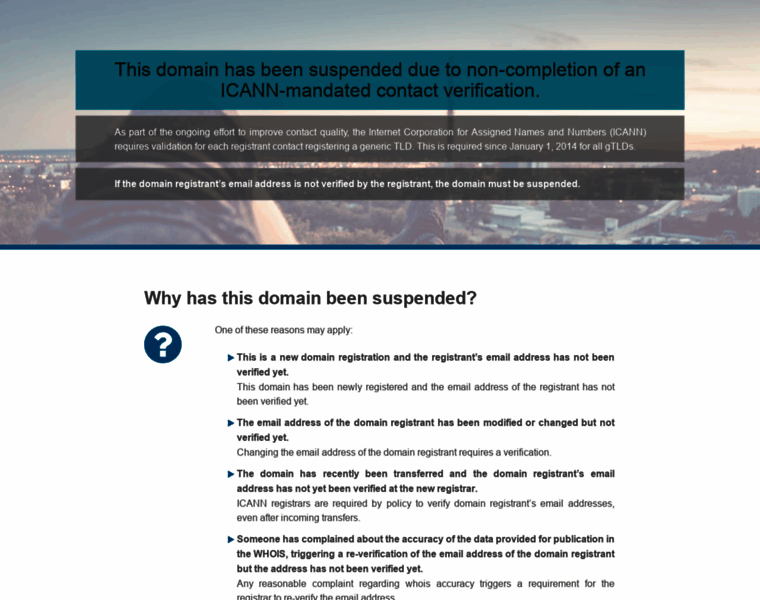 This domain has been suspended due to non-completion of an ICANN-mandated contact verification.

As part of the ongoing effort to improve contact quality, the Internet Corporation for Assigned Names and Numbers (ICANN) requires validation for each registrant contact registering a generic TLD. This is required since January 1, 2014 for all gTLDs.

If the domain registrant's email address is not verified by the registrant, the domain must be suspended.

Why has this domain been suspended?

?

One of these reasons may apply:

This is a new domain registration and the registrant's email address has not been verified yet.
This domain has been newly registered and the email address of the registrant has not been verified yet.

The email address of the domain registrant has been modified or changed but not verified yet.
Changing the email address of the domain registrant requires a verification.

The domain has recently been transferred and the domain registrant's email address has not yet been verified at the new registrar.
ICANN registrars are required by policy to verify domain registrant's email addresses, even after incoming transfers.

Someone has complained about the accuracy of the data provided for publication in the WHOIS, triggering a re-verification of the email address of the domain registrant but the address has not been verified yet.
Any reasonable complaint regarding whois accuracy triggers a requirement for the registrar to re-verify the email address.